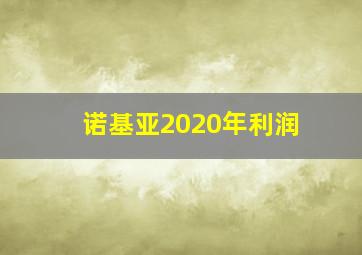 诺基亚2020年利润